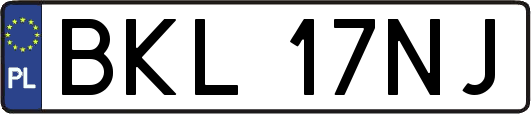 PL
BKL 17NJ